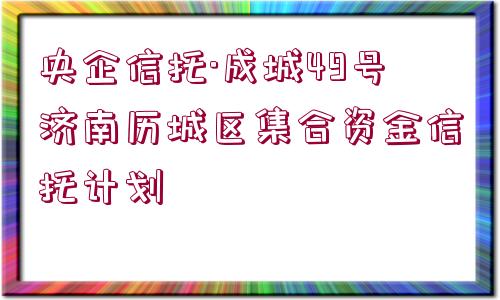 央企信托·成城49号济南历城区集合资金信托计划